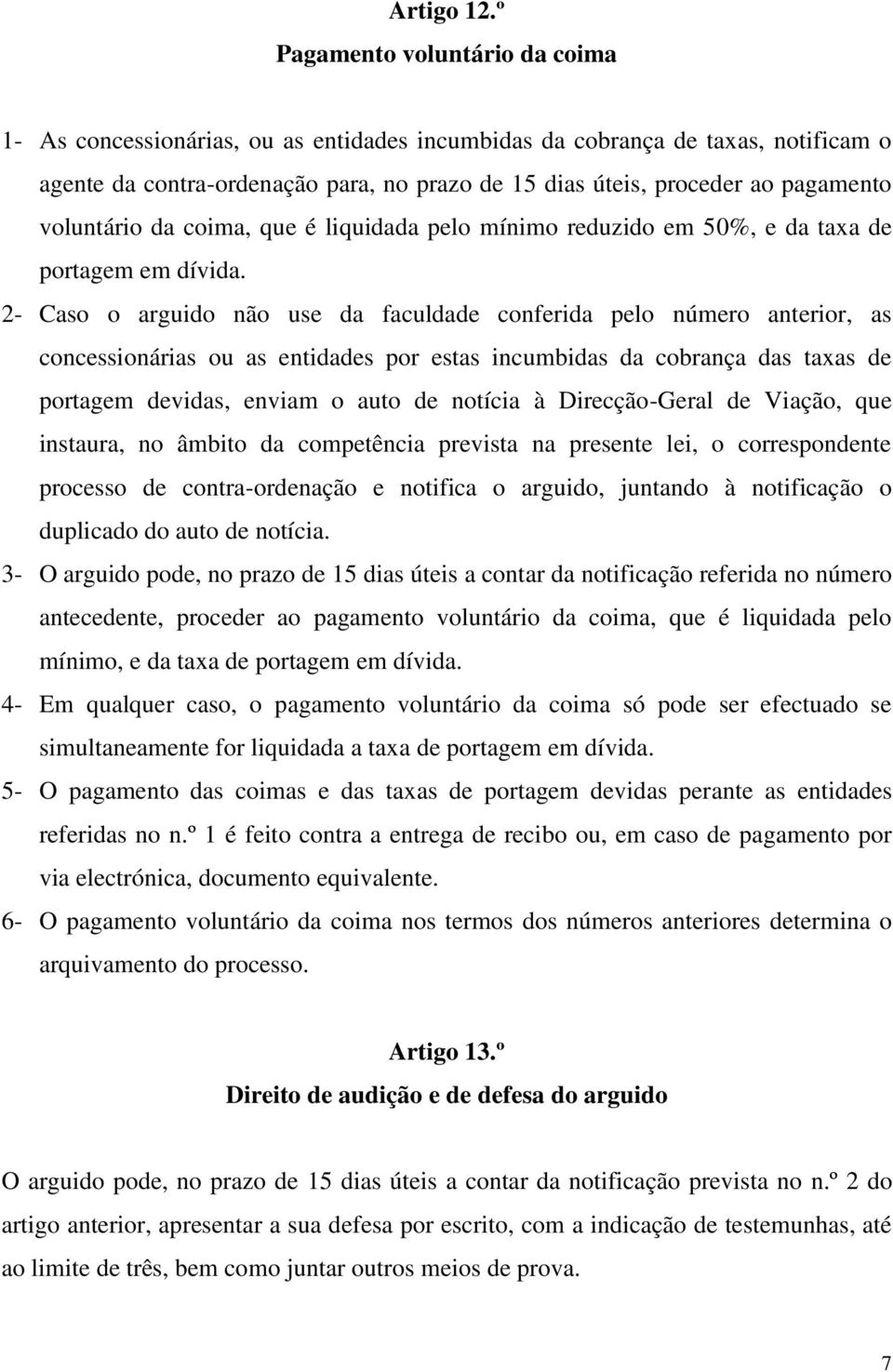 Artigo 12.º

Pagamento voluntário da coima

1- As concessionárias, ou as entidades incumbidas da cobrança de taxas, notificam o agente da contra-ordenação para, no prazo de 15 dias úteis, proceder ao pagamento voluntário da coima, que é liquidada pelo mínimo reduzido em 50%, e da taxa de portagem em dívida.

2- Caso o arguido não use da faculdade conferida pelo número anterior, as concessionárias ou as entidades por estas incumbidas da cobrança das taxas de portagem devidas, enviam o auto de notícia à Direcção-Geral de Viação, que instaura, no âmbito da competência prevista na presente lei, o correspondente processo de contra-ordenação e notifica o arguido, juntando à notificação o duplicado do auto de notícia.

3- O arguido pode, no prazo de 15 dias úteis a contar da notificação referida no número antecedente, proceder ao pagamento voluntário da coima, que é liquidada pelo mínimo, e da taxa de portagem em dívida.

4- Em qualquer caso, o pagamento voluntário da coima só pode ser efectuado se simultaneamente for liquidada a taxa de portagem em dívida.

5- O pagamento das coimas e das taxas de portagem devidas perante as entidades referidas no n.º 1 é feito contra a entrega de recibo ou, em caso de pagamento por via electrónica, documento equivalente.

6- O pagamento voluntário da coima nos termos dos números anteriores determina o arquivamento do processo.

Artigo 13.º

Direito de audição e de defesa do arguido

O arguido pode, no prazo de 15 dias úteis a contar da notificação prevista no n.º 2 do artigo anterior, apresentar a sua defesa por escrito, com a indicação de testemunhas, até ao limite de três, bem como juntar outros meios de prova.

7